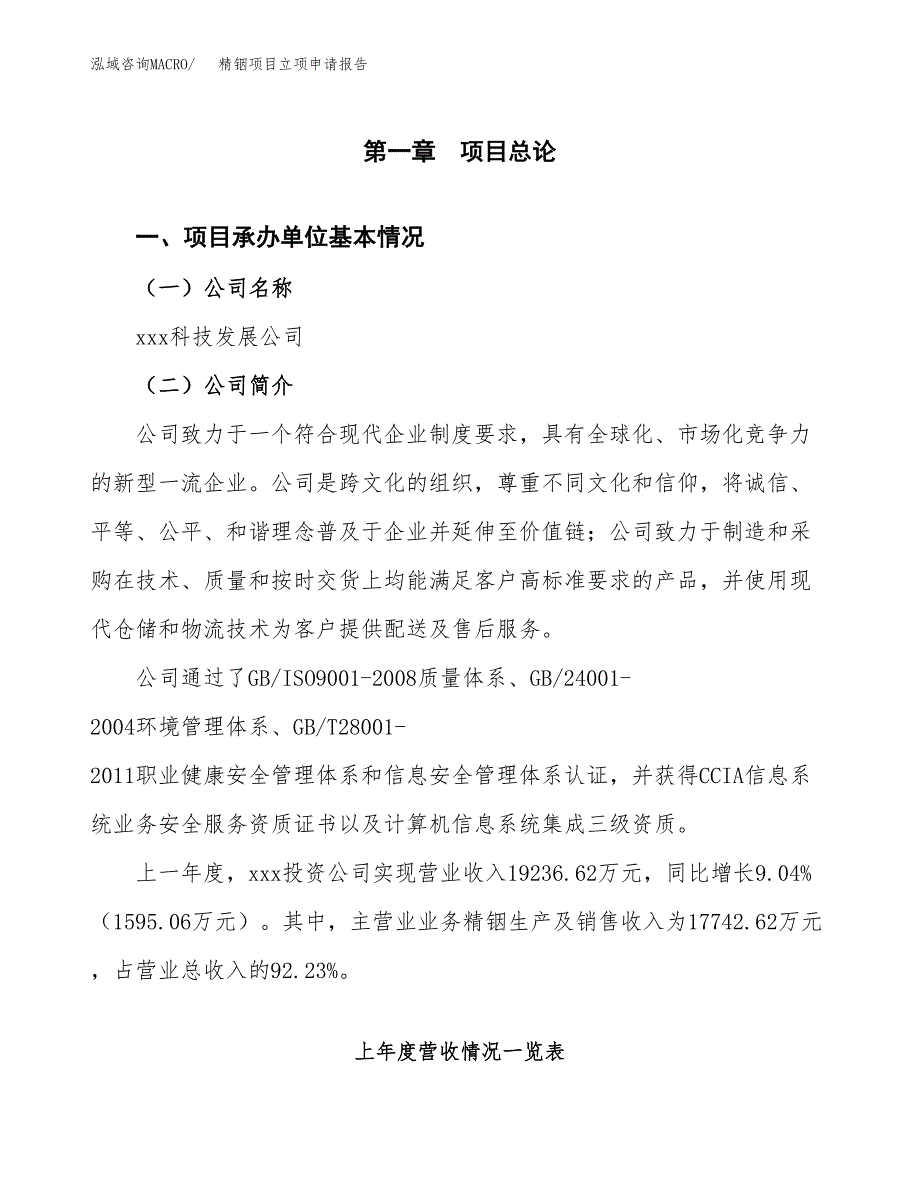 泓域咨询MACRO/　精铟项目立项申请报告

第一章　项目总论

一、项目承办单位基本情况

（一）公司名称

xxx科技发展公司

（二）公司简介

公司致力于一个符合现代企业制度要求，具有全球化、市场化竞争力的新型一流企业。公司是跨文化的组织，尊重不同文化和信仰，将诚信、平等、公平、和谐理念普及于企业并延伸至价值链；公司致力于制造和采购在技术、质量和按时交货上均能满足客户高标准要求的产品，并使用现代仓储和物流技术为客户提供配送及售后服务。

公司通过了GB/ISO9001-2008质量体系、GB/24001-2004环境管理体系、GB/T28001-2011职业健康安全管理体系和信息安全管理体系认证，并获得CCIA信息系统业务安全服务资质证书以及计算机信息系统集成三级资质。

上一年度，xxx投资公司实现营业收入19236.62万元，同比增长9.04%（1595.06万元）。其中，主营业业务精铟生产及销售收入为17742.62万元，占营业总收入的92.23%。

上年度营收情况一览表